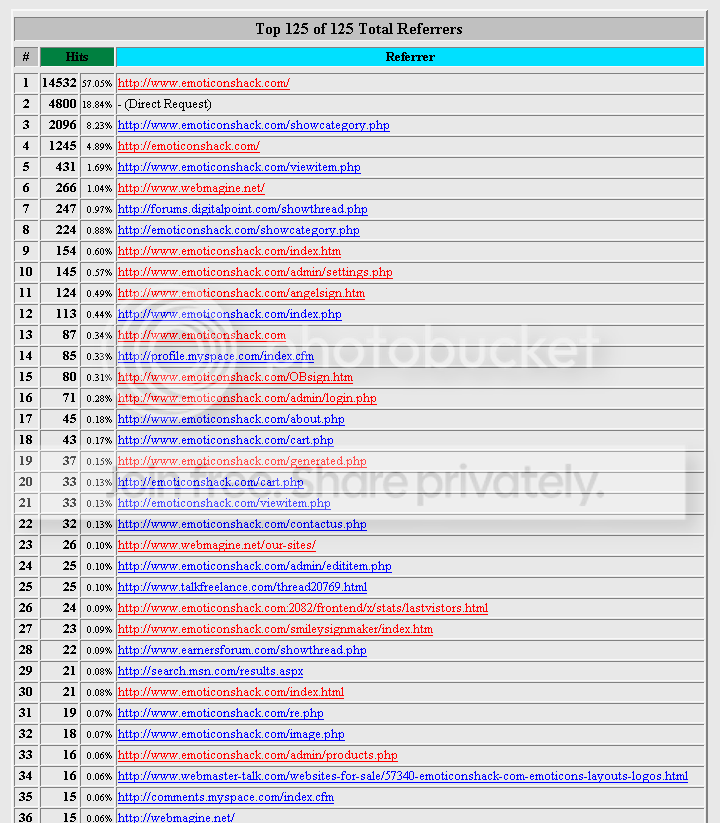 Top 125 of 125 Total Referrers

| # | Hits | | Referrer |
|---|---|---|---|
| 1 | 14532 | 57.05% | http://www.emoticonshack.com/ |
| 2 | 4800 | 18.84% | - (Direct Request) |
| 3 | 2096 | 8.23% | http://www.emoticonshack.com/showcategory.php |
| 4 | 1245 | 4.89% | http://emoticonshack.com/ |
| 5 | 431 | 1.69% | http://www.emoticonshack.com/viewitem.php |
| 6 | 266 | 1.04% | http://www.webmagine.net/ |
| 7 | 247 | 0.97% | http://forums.digitalpoint.com/showthread.php |
| 8 | 224 | 0.88% | http://emoticonshack.com/showcategory.php |
| 9 | 154 | 0.60% | http://www.emoticonshack.com/index.htm |
| 10 | 145 | 0.57% | http://www.emoticonshack.com/admin/settings.php |
| 11 | 124 | 0.49% | http://www.emoticonshack.com/angelsign.htm |
| 12 | 113 | 0.44% | http://www.emoticonshack.com/index.php |
| 13 | 87 | 0.34% | http://www.emoticonshack.com |
| 14 | 85 | 0.33% | http://profile.myspace.com/index.cfm |
| 15 | 80 | 0.31% | http://www.emoticonshack.com/OBsign.htm |
| 16 | 71 | 0.28% | http://www.emoticonshack.com/admin/login.php |
| 17 | 45 | 0.18% | http://www.emoticonshack.com/about.php |
| 18 | 43 | 0.17% | http://www.emoticonshack.com/cart.php |
| 19 | 37 | 0.15% | http://www.emoticonshack.com/generated.php |
| 20 | 33 | 0.13% | http://emoticonshack.com/cart.php |
| 21 | 33 | 0.13% | http://emoticonshack.com/viewitem.php |
| 22 | 32 | 0.13% | http://www.emoticonshack.com/contactus.php |
| 23 | 26 | 0.10% | http://www.webmagine.net/our-sites/ |
| 24 | 25 | 0.10% | http://www.emoticonshack.com/admin/edititem.php |
| 25 | 25 | 0.10% | http://www.talkfreelance.com/thread20769.html |
| 26 | 24 | 0.09% | http://www.emoticonshack.com:2082/frontend/x/stats/lastvistors.html |
| 27 | 23 | 0.09% | http://www.emoticonshack.com/smileysignmaker/index.htm |
| 28 | 22 | 0.09% | http://www.earnersforum.com/showthread.php |
| 29 | 21 | 0.08% | http://search.msn.com/results.aspx |
| 30 | 21 | 0.08% | http://www.emoticonshack.com/index.html |
| 31 | 19 | 0.07% | http://www.emoticonshack.com/re.php |
| 32 | 18 | 0.07% | http://www.emoticonshack.com/image.php |
| 33 | 16 | 0.06% | http://www.emoticonshack.com/admin/products.php |
| 34 | 16 | 0.06% | http://www.webmaster-talk.com/websites-for-sale/57340-emoticonshack-com-emoticons-layouts-logos.html |
| 35 | 15 | 0.06% | http://comments.myspace.com/index.cfm |
| 36 | 15 | 0.06% | http://webmagine.net/ |

photobucket
share privately.